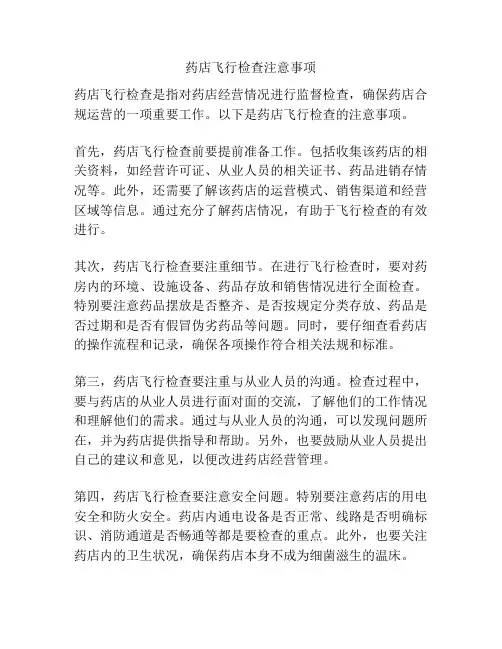 药店飞行检查注意事项

药店飞行检查是指对药店经营情况进行监督检查，确保药店合规运营的一项重要工作。以下是药店飞行检查的注意事项。

首先，药店飞行检查前要提前准备工作。包括收集该药店的相关资料，如经营许可证、从业人员的相关证书、药品进销存情况等。此外，还需要了解该药店的运营模式、销售渠道和经营区域等信息。通过充分了解药店情况，有助于飞行检查的有效进行。

其次，药店飞行检查要注重细节。在进行飞行检查时，要对药房内的环境、设施设备、药品存放和销售情况进行全面检查。特别要注意药品摆放是否整齐、是否按规定分类存放、药品是否过期和是否有假冒伪劣药品等问题。同时，要仔细查看药店的操作流程和记录，确保各项操作符合相关法规和标准。

第三，药店飞行检查要注重与从业人员的沟通。检查过程中，要与药店的从业人员进行面对面的交流，了解他们的工作情况和理解他们的需求。通过与从业人员的沟通，可以发现问题所在，并为药店提供指导和帮助。另外，也要鼓励从业人员提出自己的建议和意见，以便改进药店经营管理。

第四，药店飞行检查要注意安全问题。特别要注意药店的用电安全和防火安全。药店内通电设备是否正常、线路是否明确标识、消防通道是否畅通等都是要检查的重点。此外，也要关注药店内的卫生状况，确保药店本身不成为细菌滋生的温床。